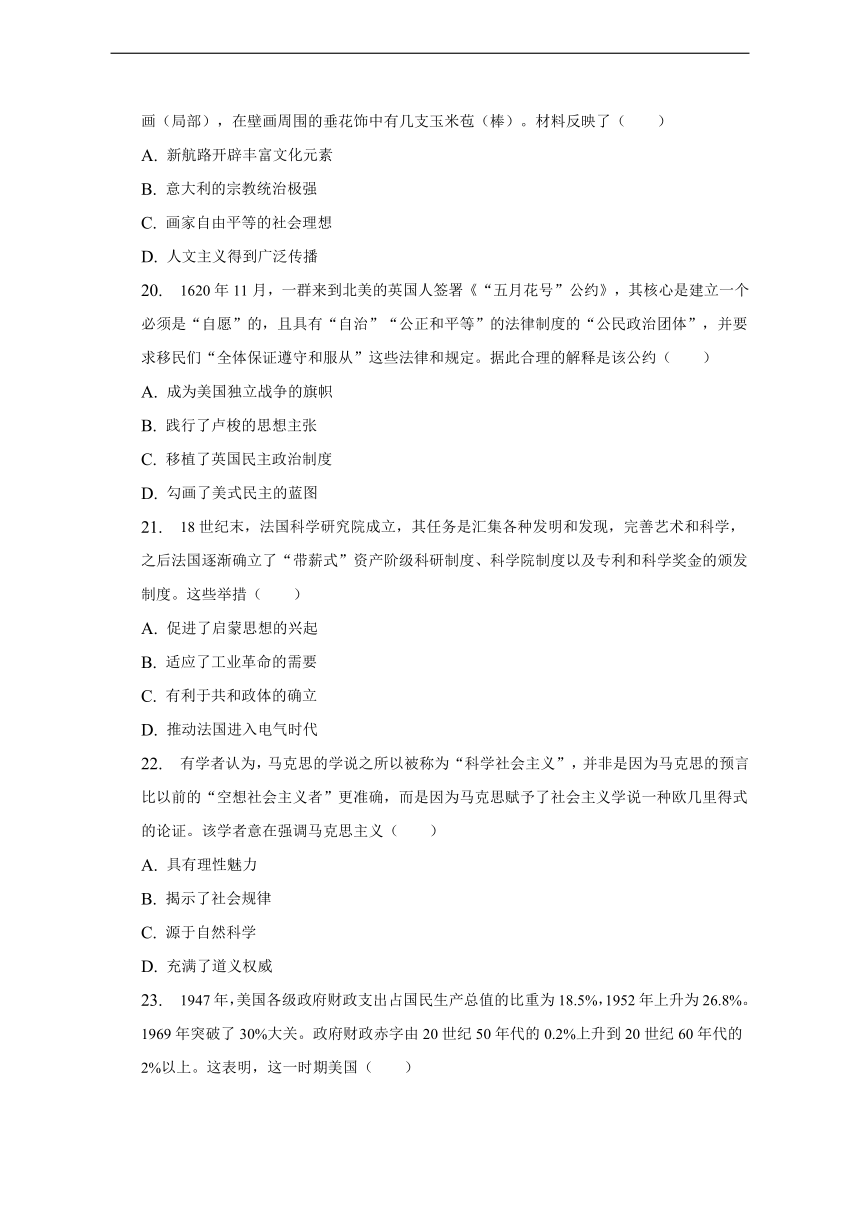 画（局部），在壁画周围的垂花饰中有几支玉米苞（棒）。材料反映了（　　）

A. 新航路开辟丰富文化元素

B. 意大利的宗教统治极强

C. 画家自由平等的社会理想

D. 人文主义得到广泛传播

20.　1620 年 11 月，一群来到北美的英国人签署《“五月花号”公约》，其核心是建立一个必须是“自愿”的，且具有“自治”“公正和平等”的法律制度的“公民政治团体”，并要求移民们“全体保证遵守和服从”这些法律和规定。据此合理的解释是该公约（　　）

A. 成为美国独立战争的旗帜

B. 践行了卢梭的思想主张

C. 移植了英国民主政治制度

D. 勾画了美式民主的蓝图

21.　18 世纪末，法国科学研究院成立，其任务是汇集各种发明和发现，完善艺术和科学，之后法国逐渐确立了“带薪式”资产阶级科研制度、科学院制度以及专利和科学奖金的颁发制度。这些举措（　　）

A. 促进了启蒙思想的兴起

B. 适应了工业革命的需要

C. 有利于共和政体的确立

D. 推动法国进入电气时代

22.　有学者认为，马克思的学说之所以被称为“科学社会主义”，并非是因为马克思的预言比以前的“空想社会主义者”更准确，而是因为马克思赋予了社会主义学说一种欧几里得式的论证。该学者意在强调马克思主义（　　）

A. 具有理性魅力

B. 揭示了社会规律

C. 源于自然科学

D. 充满了道义权威

23.　1947 年，美国各级政府财政支出占国民生产总值的比重为 18.5%，1952 年上升为 26.8%。1969 年突破了 30%大关。政府财政赤字由 20 世纪 50 年代的 0.2%上升到 20 世纪 60 年代的 2%以上。这表明，这一时期美国（　　）